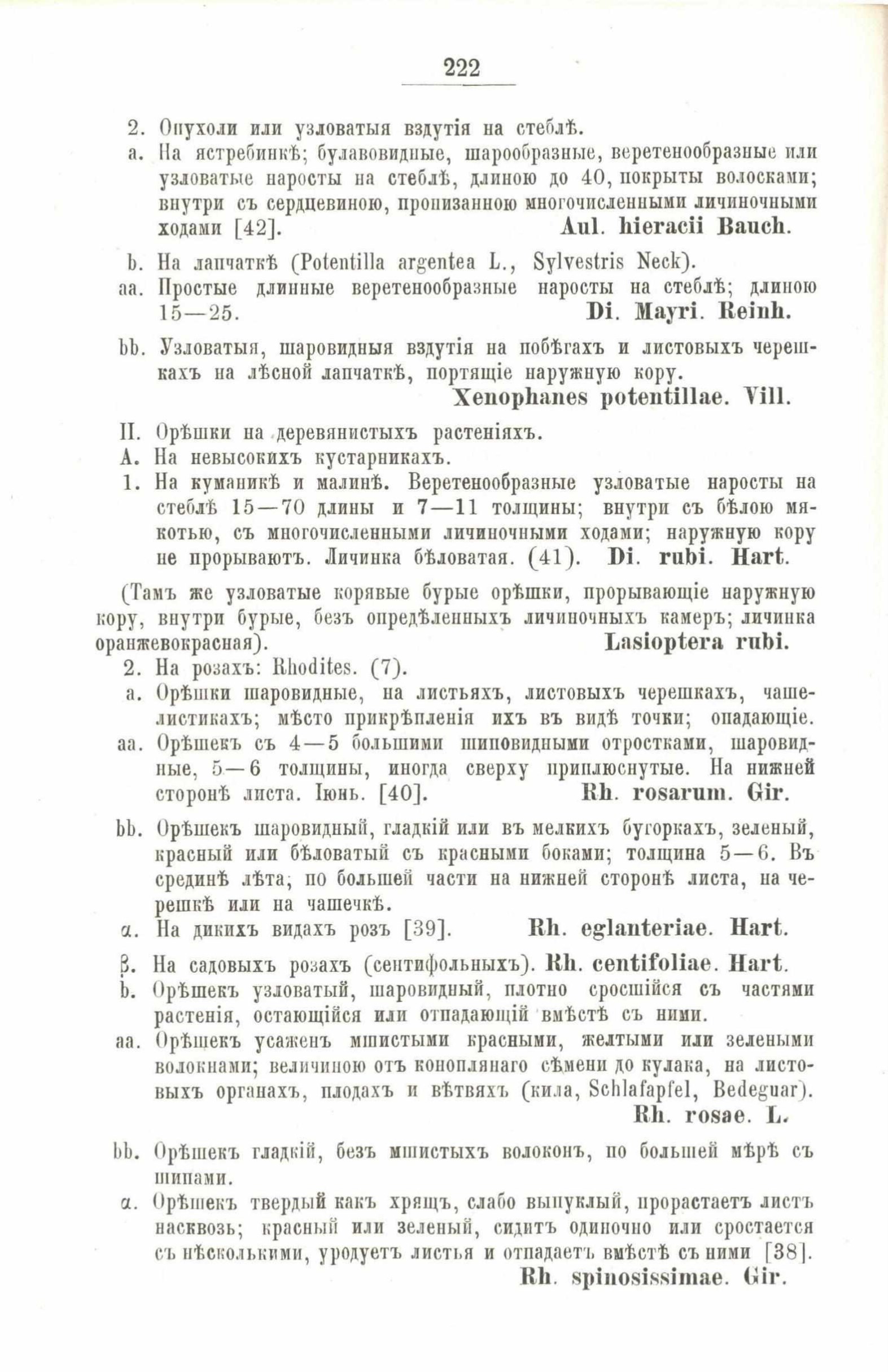 222

2. Опухоли или узловатыя вздутія на стеблѣ.

a. На ястребинкѣ; булавовидные, шарообразные, веретенообразные или узловатые наросты на стеблѣ, длиною до 40, покрыты волосками; внутри съ сердцевиною, пронизанною многочисленными личиночными ходами [42]. Aul. hieracii Bauch.

b. На лапчаткѣ (Potentilla argentea L., Sylvestris Neck).

aa. Простые длинные веретенообразные наросты на стеблѣ; длиною 15—25. Di. Mayri. Reinh.

bb. Узловатыя, шаровидныя вздутія на побѣгахъ и листовыхъ черешкахъ на лѣсной лапчаткѣ, портящіе наружную кору. Xenophanes potentillae. Vill.

II. Орѣшки на деревянистыхъ растеніяхъ.

A. На невысокихъ кустарникахъ.

1. На куманикѣ и малинѣ. Веретенообразные узловатые наросты на стеблѣ 15—70 длины и 7—11 толщины; внутри съ бѣлою мякотью, съ многочисленными личиночными ходами; наружную кору не прорываютъ. Личинка бѣловатая. (41). Di. rubi. Hart.

(Тамъ же узловатые корявые бурые орѣшки, прорывающіе наружную кору, внутри бурые, безъ опредѣленныхъ личиночныхъ камеръ; личинка оранжевокрасная). Lasioptera rubi.

2. На розахъ: Rhodites. (7).

a. Орѣшки шаровидные, на листьяхъ, листовыхъ черешкахъ, чашелистикахъ; мѣсто прикрѣпленія ихъ въ видѣ точки; опадающіе.

aa. Орѣшекъ съ 4—5 большими шиповидными отростками, шаровидные, 5—6 толщины, иногда сверху приплюснутые. На нижней сторонѣ листа. Іюнь. [40]. Rh. rosarum. Gir.

bb. Орѣшекъ шаровидный, гладкій или въ мелкихъ бугоркахъ, зеленый, красный или бѣловатый съ красными боками; толщина 5—6. Въ срединѣ лѣта, по большей части на нижней сторонѣ листа, на черешкѣ или на чашечкѣ.

α. На дикихъ видахъ розъ [39]. Rh. eglanteriae. Hart.

β. На садовыхъ розахъ (сентифольныхъ). Rh. centifoliae. Hart.

b. Орѣшекъ узловатый, шаровидный, плотно сросшійся съ частями растенія, остающійся или отпадающій вмѣстѣ съ ними.

aa. Орѣшекъ усаженъ мшистыми красными, желтыми или зелеными волокнами; величиною отъ коноплянаго сѣмени до кулака, на листовыхъ органахъ, плодахъ и вѣтвяхъ (кила, Schlafapfel, Bedeguar). Rh. rosae. L.

bb. Орѣшекъ гладкій, безъ мшистыхъ волоконъ, по большей мѣрѣ съ шипами.

α. Орѣшекъ твердый какъ хрящъ, слабо выпуклый, прорастаетъ листъ насквозь; красный или зеленый, сидитъ одиночно или сростается съ нѣсколькими, уродуетъ листья и отпадаетъ вмѣстѣ съ ними [38]. Rh. spinosissimae. Gir.